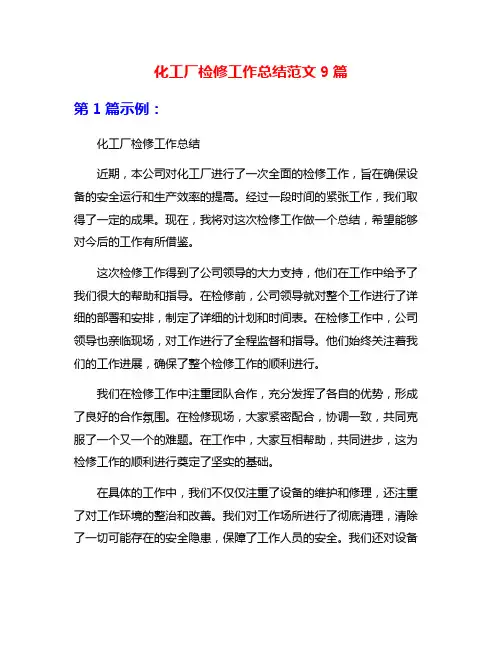 化工厂检修工作总结范文 9 篇

第 1 篇示例：

化工厂检修工作总结

近期，本公司对化工厂进行了一次全面的检修工作，旨在确保设备的安全运行和生产效率的提高。经过一段时间的紧张工作，我们取得了一定的成果。现在，我将对这次检修工作做一个总结，希望能够对今后的工作有所借鉴。

这次检修工作得到了公司领导的大力支持，他们在工作中给予了我们很大的帮助和指导。在检修前，公司领导就对整个工作进行了详细的部署和安排，制定了详细的计划和时间表。在检修工作中，公司领导也亲临现场，对工作进行了全程监督和指导。他们始终关注着我们的工作进展，确保了整个检修工作的顺利进行。

我们在检修工作中注重团队合作，充分发挥了各自的优势，形成了良好的合作氛围。在检修现场，大家紧密配合，协调一致，共同克服了一个又一个的难题。在工作中，大家互相帮助，共同进步，这为检修工作的顺利进行奠定了坚实的基础。

在具体的工作中，我们不仅仅注重了设备的维护和修理，还注重了对工作环境的整治和改善。我们对工作场所进行了彻底清理，清除了一切可能存在的安全隐患，保障了工作人员的安全。我们还对设备